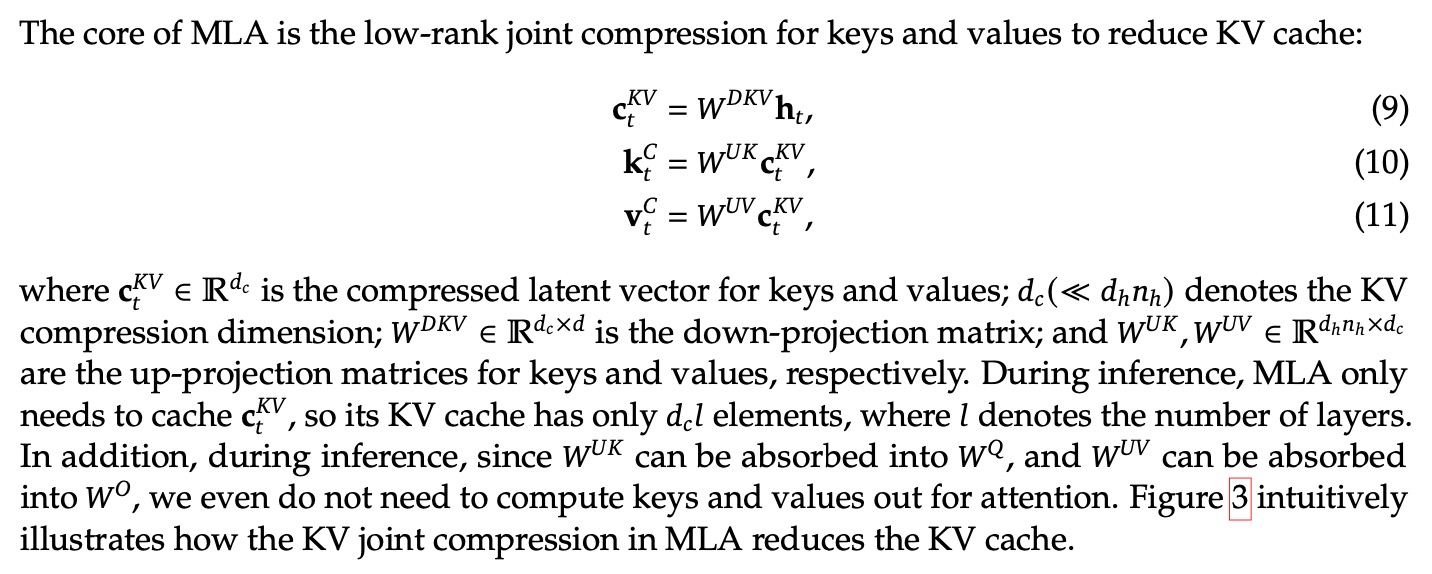 The core of MLA is the low-rank joint compression for keys and values to reduce KV cache:

$\mathbf{c}_t^{KV} = W^{DKV}\mathbf{h}_t,$ (9)
$\mathbf{k}_t^{C} = W^{UK}\mathbf{c}_t^{KV},$ (10)
$\mathbf{v}_t^{C} = W^{UV}\mathbf{c}_t^{KV},$ (11)

where $\mathbf{c}_t^{KV} \in \mathbb{R}^{d_c}$ is the compressed latent vector for keys and values; $d_c (\ll d_h n_h)$ denotes the KV compression dimension; $W^{DKV} \in \mathbb{R}^{d_c \times d}$ is the down-projection matrix; and $W^{UK}, W^{UV} \in \mathbb{R}^{d_h n_h \times d_c}$ are the up-projection matrices for keys and values, respectively. During inference, MLA only needs to cache $\mathbf{c}_t^{KV}$, so its KV cache has only $d_c l$ elements, where $l$ denotes the number of layers. In addition, during inference, since $W^{UK}$ can be absorbed into $W^{Q}$, and $W^{UV}$ can be absorbed into $W^{O}$, we even do not need to compute keys and values out for attention. Figure 3 intuitively illustrates how the KV joint compression in MLA reduces the KV cache.